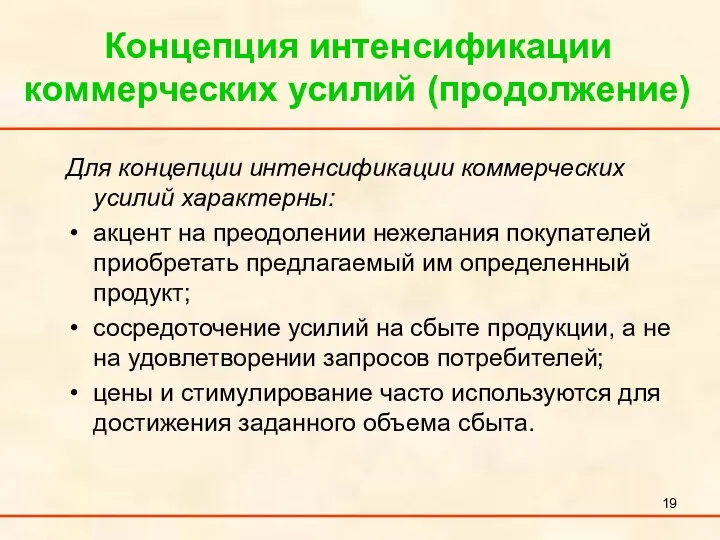 Концепция интенсификации коммерческих усилий (продолжение)

Для концепции интенсификации коммерческих усилий характерны:

• акцент на преодолении нежелания покупателей приобретать предлагаемый им определенный продукт;
• сосредоточение усилий на сбыте продукции, а не на удовлетворении запросов потребителей;
• цены и стимулирование часто используются для достижения заданного объема сбыта.

19